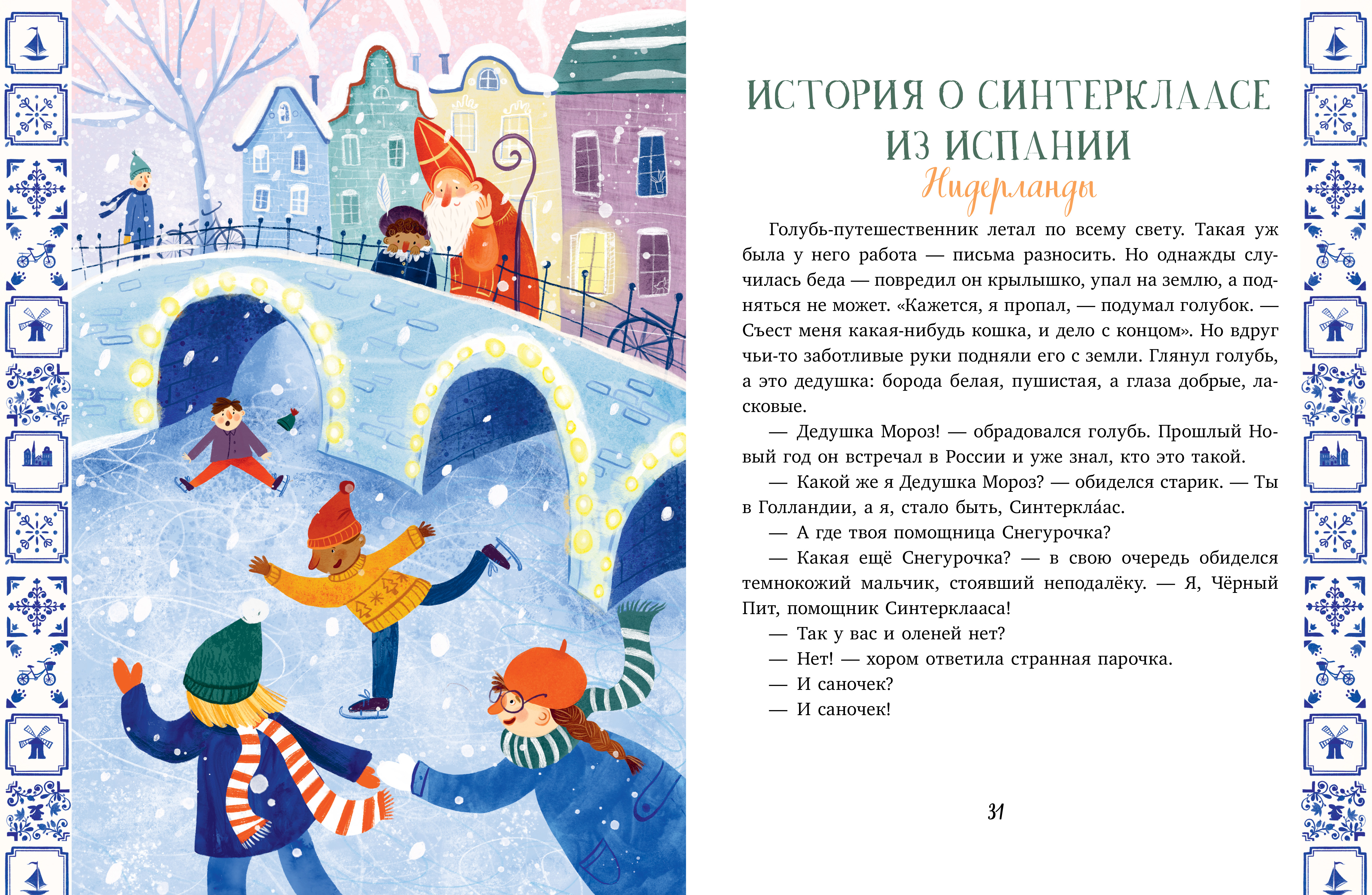 ИСТОРИЯ О СИНТЕРКЛААСЕ ИЗ ИСПАНИИ
Нидерланды

Голубь-путешественник летал по всему свету. Такая уж была у него работа — письма разносить. Но однажды случилась беда — повредил он крылышко, упал на землю, а подняться не может. «Кажется, я пропал, — подумал голубок. — Съест меня какая-нибудь кошка, и дело с концом». Но вдруг чьи-то заботливые руки подняли его с земли. Глянул голубь, а это дедушка: борода белая, пушистая, а глаза добрые, ласковые.

— Дедушка Мороз! — обрадовался голубь. Прошлый Новый год он встречал в России и уже знал, кто это такой.

— Какой же я Дедушка Мороз? — обиделся старик. — Ты в Голландии, а я, стало быть, Синтерклáас.

— А где твоя помощница Снегурочка?

— Какая ещё Снегурочка? — в свою очередь обиделся темнокожий мальчик, стоявший неподалёку. — Я, Чёрный Пит, помощник Синтерклааса!

— Так у вас и оленей нет?

— Нет! — хором ответила странная парочка.

— И саночек?

— И саночек!

31